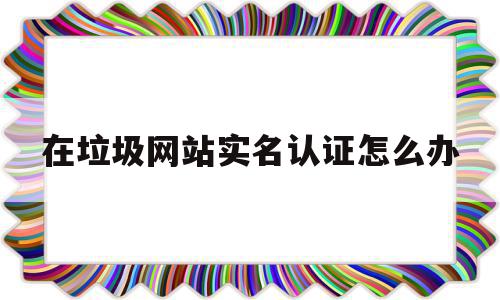 在垃圾网站实名认证怎么办